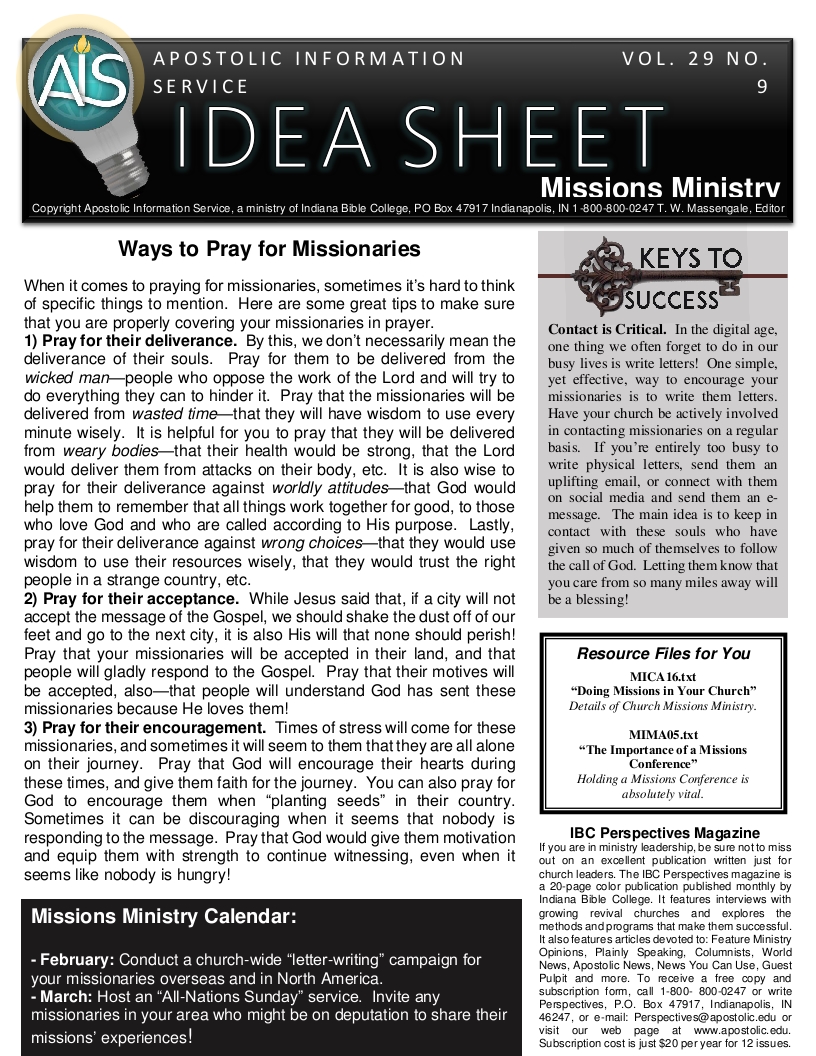 AIS

APOSTOLIC INFORMATION SERVICE

VOL. 29 NO. 9

IDEA SHEET

Missions Ministry

Copyright Apostolic Information Service, a ministry of Indiana Bible College, PO Box 47917 Indianapolis, IN 1-800-800-0247 T. W. Massengale, Editor

Ways to Pray for Missionaries

When it comes to praying for missionaries, sometimes it's hard to think of specific things to mention. Here are some great tips to make sure that you are properly covering your missionaries in prayer.
1) Pray for their deliverance. By this, we don't necessarily mean the deliverance of their souls. Pray for them to be delivered from the wicked man—people who oppose the work of the Lord and will try to do everything they can to hinder it. Pray that the missionaries will be delivered from wasted time—that they will have wisdom to use every minute wisely. It is helpful for you to pray that they will be delivered from weary bodies—that their health would be strong, that the Lord would deliver them from attacks on their body, etc. It is also wise to pray for their deliverance against worldly attitudes—that God would help them to remember that all things work together for good, to those who love God and who are called according to His purpose. Lastly, pray for their deliverance against wrong choices—that they would use wisdom to use their resources wisely, that they would trust the right people in a strange country, etc.
2) Pray for their acceptance. While Jesus said that, if a city will not accept the message of the Gospel, we should shake the dust off of our feet and go to the next city, it is also His will that none should perish! Pray that your missionaries will be accepted in their land, and that people will gladly respond to the Gospel. Pray that their motives will be accepted, also—that people will understand God has sent these missionaries because He loves them!
3) Pray for their encouragement. Times of stress will come for these missionaries, and sometimes it will seem to them that they are all alone on their journey. Pray that God will encourage their hearts during these times, and give them faith for the journey. You can also pray for God to encourage them when "planting seeds" in their country. Sometimes it can be discouraging when it seems that nobody is responding to the message. Pray that God would give them motivation and equip them with strength to continue witnessing, even when it seems like nobody is hungry!

Missions Ministry Calendar:

- February: Conduct a church-wide "letter-writing" campaign for your missionaries overseas and in North America.
- March: Host an "All-Nations Sunday" service. Invite any missionaries in your area who might be on deputation to share their missions' experiences!

KEYS TO SUCCESS

Contact is Critical. In the digital age, one thing we often forget to do in our busy lives is write letters! One simple, yet effective, way to encourage your missionaries is to write them letters. Have your church be actively involved in contacting missionaries on a regular basis. If you're entirely too busy to write physical letters, send them an uplifting email, or connect with them on social media and send them an e-message. The main idea is to keep in contact with these souls who have given so much of themselves to follow the call of God. Letting them know that you care from so many miles away will be a blessing!

Resource Files for You

MICA16.txt
"Doing Missions in Your Church"
Details of Church Missions Ministry.

MIMA05.txt
"The Importance of a Missions Conference"
Holding a Missions Conference is absolutely vital.

IBC Perspectives Magazine

If you are in ministry leadership, be sure not to miss out on an excellent publication written just for church leaders. The IBC Perspectives magazine is a 20-page color publication published monthly by Indiana Bible College. It features interviews with growing revival churches and explores the methods and programs that make them successful. It also features articles devoted to: Feature Ministry Opinions, Plainly Speaking, Columnists, World News, Apostolic News, News You Can Use, Guest Pulpit and more. To receive a free copy and subscription form, call 1-800- 800-0247 or write Perspectives, P.O. Box 47917, Indianapolis, IN 46247, or e-mail: Perspectives@apostolic.edu or visit our web page at www.apostolic.edu. Subscription cost is just $20 per year for 12 issues.